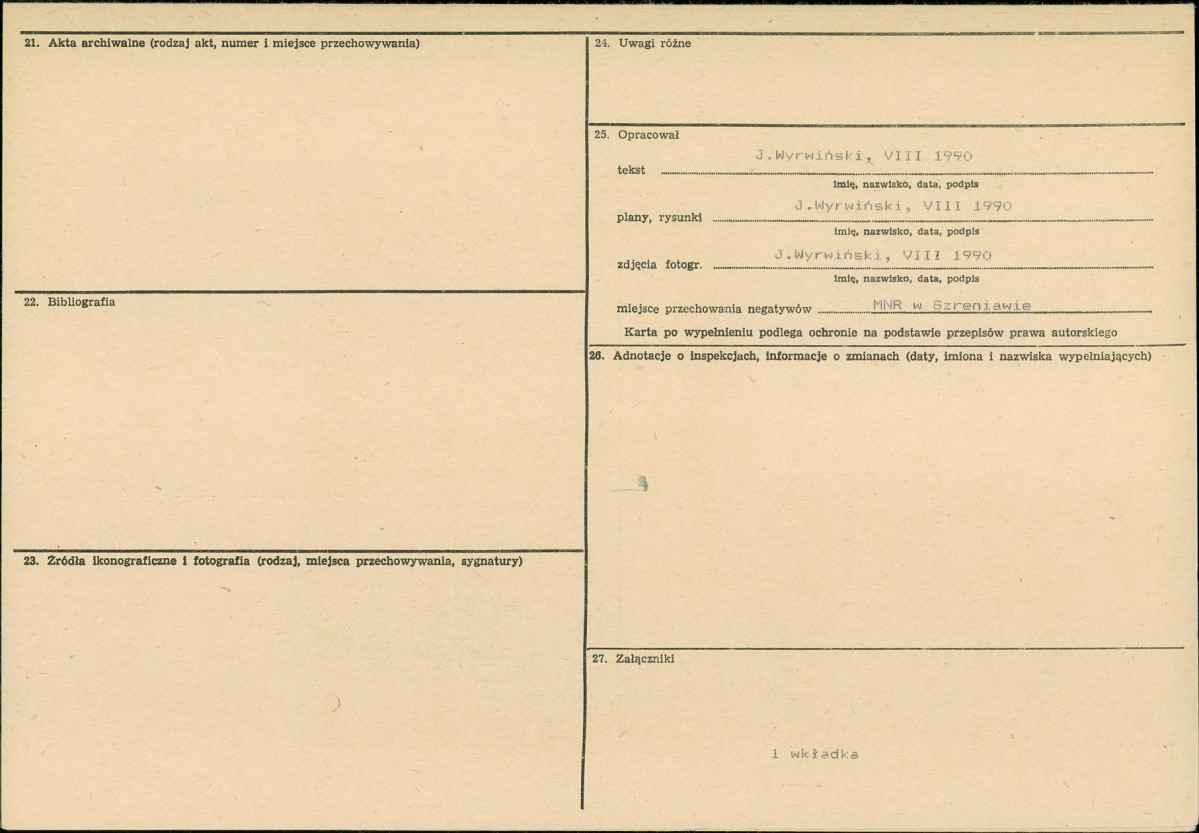 21. Akta archiwalne (rodzaj akt, numer i miejsce przechowywania)

22. Bibliografia

23. Źródła ikonograficzne i fotografia (rodzaj, miejsca przechowywania, sygnatury)

24. Uwagi różne

25. Opracował

tekst J.Wyrwiński, VIII 1990
imię, nazwisko, data, podpis

plany, rysunki J.Wyrwiński, VIII 1990
imię, nazwisko, data, podpis

zdjęcia fotogr. J.Wyrwiński, VIII 1990
imię, nazwisko, data, podpis

miejsce przechowania negatywów MNR w Szreniawie

Karta po wypełnieniu podlega ochronie na podstawie przepisów prawa autorskiego

26. Adnotacje o inspekcjach, informacje o zmianach (daty, imiona i nazwiska wypełniających)

27. Załączniki

1 wkładka